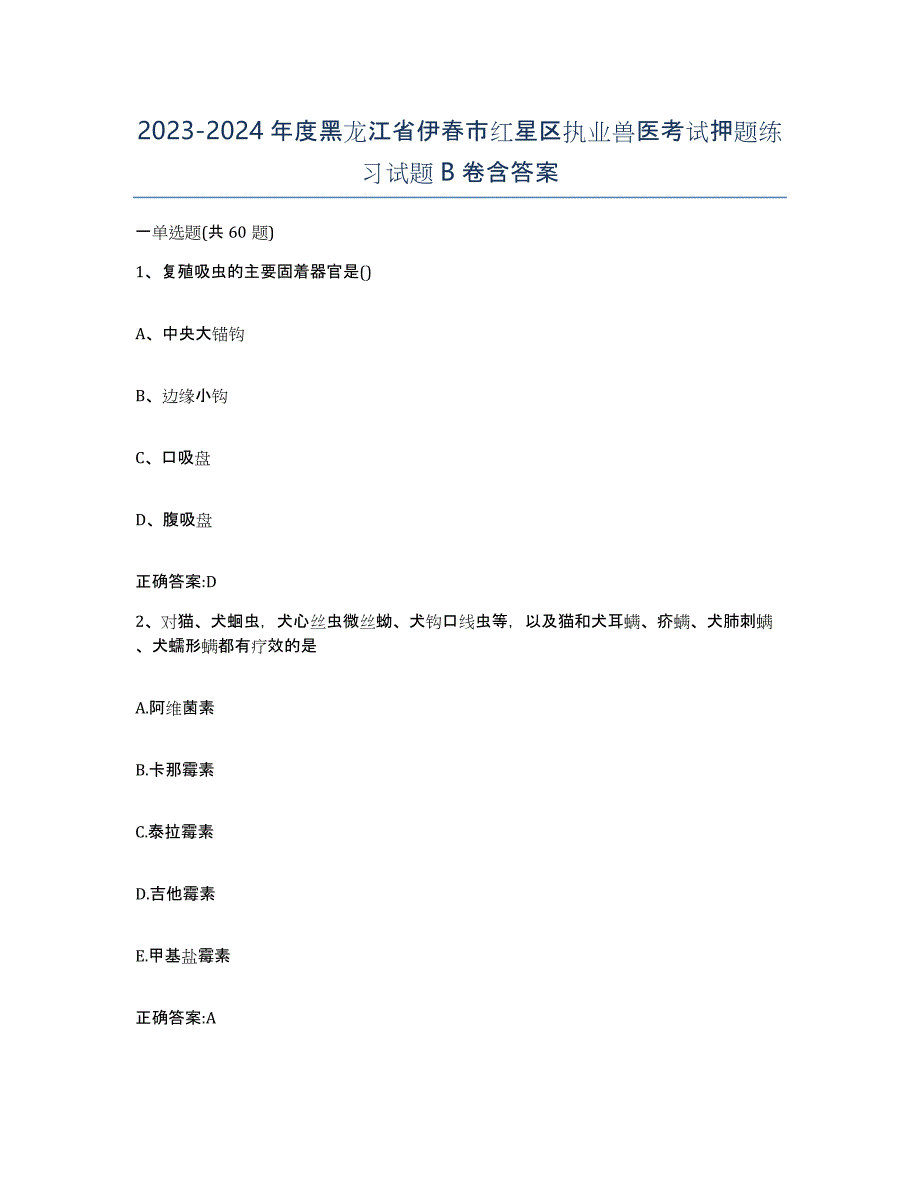 2023-2024年度黑龙江省伊春市红星区执业兽医考试押题练习试题B卷含答案

一单选题(共60题)

1、复殖吸虫的主要固着器官是()

A、中央大锚钩

B、边缘小钩

C、口吸盘

D、腹吸盘

正确答案:D

2、对猫、犬蛔虫，犬心丝虫微丝蚴、犬钩口线虫等，以及猫和犬耳螨、疥螨、犬肺刺螨、犬蠕形螨都有疗效的是

A.阿维菌素

B.卡那霉素

C.泰拉霉素

D.吉他霉素

E.甲基盐霉素

正确答案:A